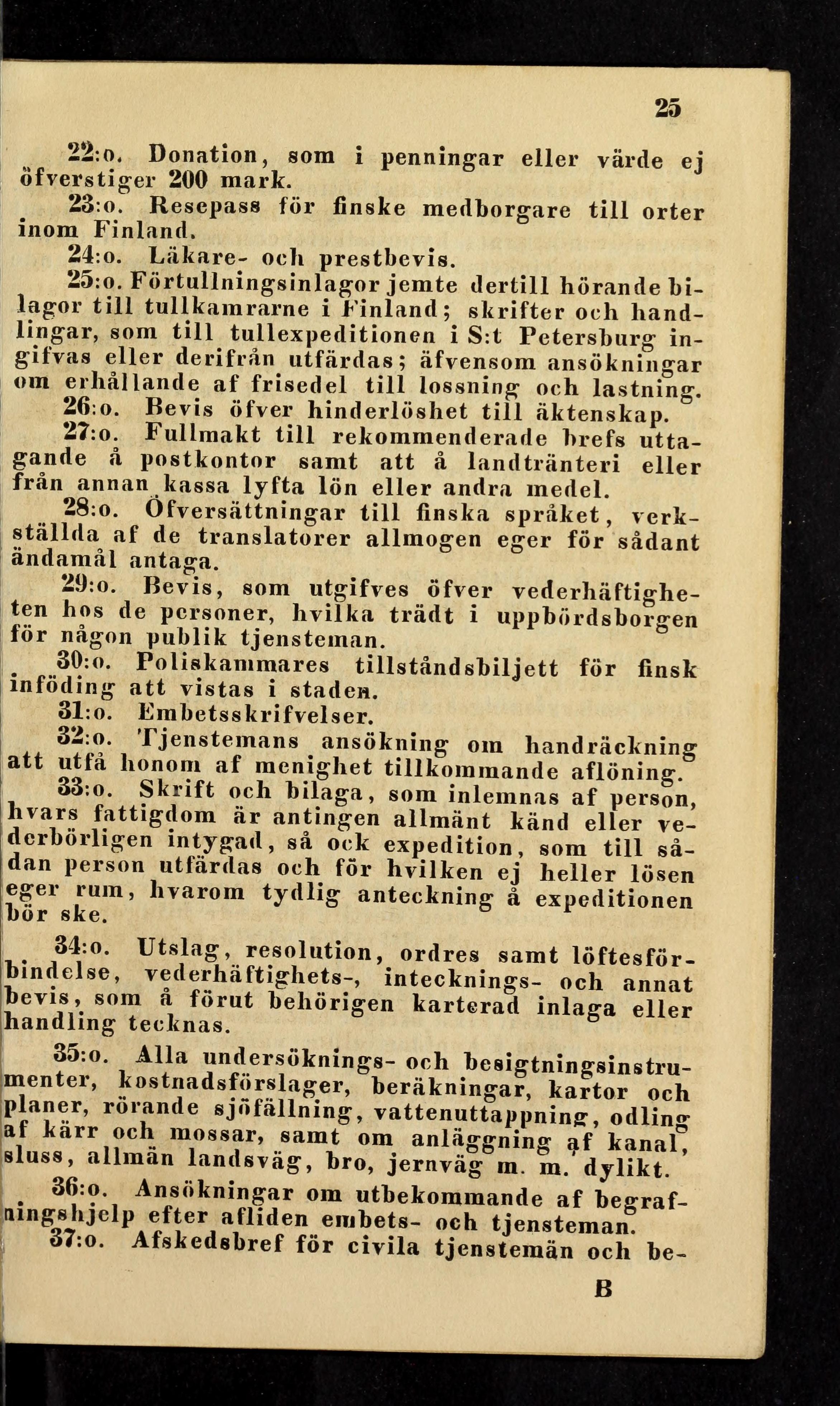 25

22:o. Donation, som i penningar eller värde ej öfverstiger 200 mark.

23:o. Resepass för finske medborgare till orter inom Finland.

24:o. Läkare- och prestbevis.

25:o. Förtullningsinlagor jemte dertill hörande bilagor till tullkamrarne i Finland; skrifter och handlingar, som till tullexpeditionen i S:t Petersburg ingifvas eller derifrån utfärdas; äfvensom ansökningar om erhållande af frisedel till lossning och lastning.

26:o. Bevis öfver hinderlöshet till äktenskap.

27:o. Fullmakt till rekommenderade brefs uttagande å postkontor samt att å landtränteri eller från annan kassa lyfta lön eller andra medel.

28:o. Öfversättningar till finska språket, verkställda af de translatorer allmogen eger för sådant ändamål antaga.

29:o. Bevis, som utgifves öfver vederhäftigheten hos de personer, hvilka trädt i uppbördsborgen för någon publik tjensteman.

30:o. Poliskammares tillståndsbiljett för finsk inföding att vistas i staden.

31:o. Embetsskrifvelser.

32:o. Tjenstemans ansökning om handräckning att utfå honom af menighet tillkommande aflöning.

33:o. Skrift och bilaga, som inlemnas af person, hvars fattigdom är antingen allmänt känd eller vederbörligen intygad, så ock expedition, som till sådan person utfärdas och för hvilken ej heller lösen eger rum, hvarom tydlig anteckning å expeditionen bör ske.

34:o. Utslag, resolution, ordres samt löftesförbindelse, vederhäftighets-, intecknings- och annat bevis, som å förut behörigen karterad inlaga eller handling tecknas.

35:o. Alla undersöknings- och besigtningsinstrumenter, kostnadsförslager, beräkningar, kartor och planer, rörande sjöfällning, vattenuttappning, odling af kärr och mossar, samt om anläggning af kanal, sluss, allmän landsväg, bro, jernväg m. m. dylikt.

36:o. Ansökningar om utbekommande af begrafningshjelp efter afliden embets- och tjensteman.

37:o. Afskedsbref för civila tjenstemän och be-

B